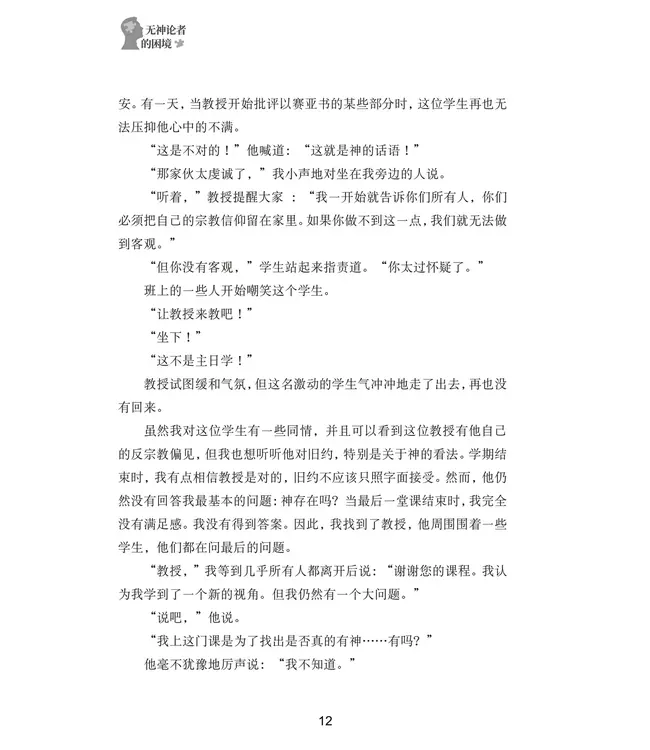 无神论者的困境

安。有一天，当教授开始批评以赛亚书的某些部分时，这位学生再也无法压抑他心中的不满。

“这是不对的！”他喊道：“这就是神的话语！”

“那家伙太虔诚了，”我小声地对坐在我旁边的人说。

“听着，”教授提醒大家：“我一开始就告诉你们所有人，你们必须把自己的宗教信仰留在家里。如果你做不到这一点，我们就无法做到客观。”

“但你没有客观，”学生站起来指责道。“你太过怀疑了。”

班上的一些人开始嘲笑这个学生。

“让教授来教吧！”

“坐下！”

“这不是主日学！”

教授试图缓和气氛，但这名激动的学生气冲冲地走了出去，再也没有回来。

虽然我对这位学生有一些同情，并且可以看到这位教授有他自己的反宗教偏见，但我也想听听他对旧约，特别是关于神的看法。学期结束时，我有点相信教授是对的，旧约不应该只照字面接受。然而，他仍然没有回答我最基本的问题：神存在吗？当最后一堂课结束时，我完全没有满足感。我没有得到答案。因此，我找到了教授，他周围围着一些学生，他们都在问最后的问题。

“教授，”我等到几乎所有人都离开后说：“谢谢您的课程。我认为我学到了一个新的视角。但我仍然有一个大问题。”

“说吧，”他说。

“我上这门课是为了找出是否真的有神……有吗？”

他毫不犹豫地厉声说：“我不知道。”

12